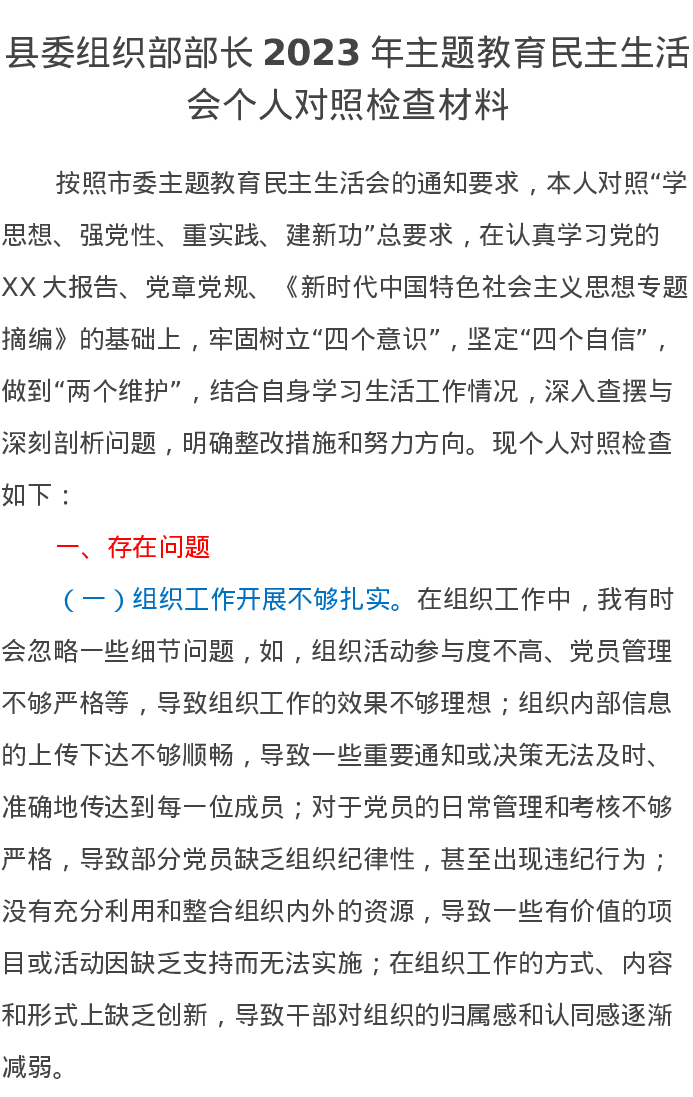 县委组织部部长 2023 年主题教育民主生活会个人对照检查材料

按照市委主题教育民主生活会的通知要求，本人对照“学思想、强党性、重实践、建新功”总要求，在认真学习党的 XX 大报告、党章党规、《新时代中国特色社会主义思想专题摘编》的基础上，牢固树立“四个意识”，坚定“四个自信”，做到“两个维护”，结合自身学习生活工作情况，深入查摆与深刻剖析问题，明确整改措施和努力方向。现个人对照检查如下：

一、存在问题

（一）组织工作开展不够扎实。在组织工作中，我有时会忽略一些细节问题，如，组织活动参与度不高、党员管理不够严格等，导致组织工作的效果不够理想；组织内部信息的上传下达不够顺畅，导致一些重要通知或决策无法及时、准确地传达到每一位成员；对于党员的日常管理和考核不够严格，导致部分党员缺乏组织纪律性，甚至出现违纪行为；没有充分利用和整合组织内外的资源，导致一些有价值的项目或活动因缺乏支持而无法实施；在组织工作的方式、内容和形式上缺乏创新，导致干部对组织的归属感和认同感逐渐减弱。